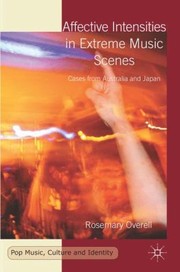 Affective Intensities in Extreme Music Scenes

Cases from Australia and Japan

Rosemary Overell

Pop Music, Culture and Identity